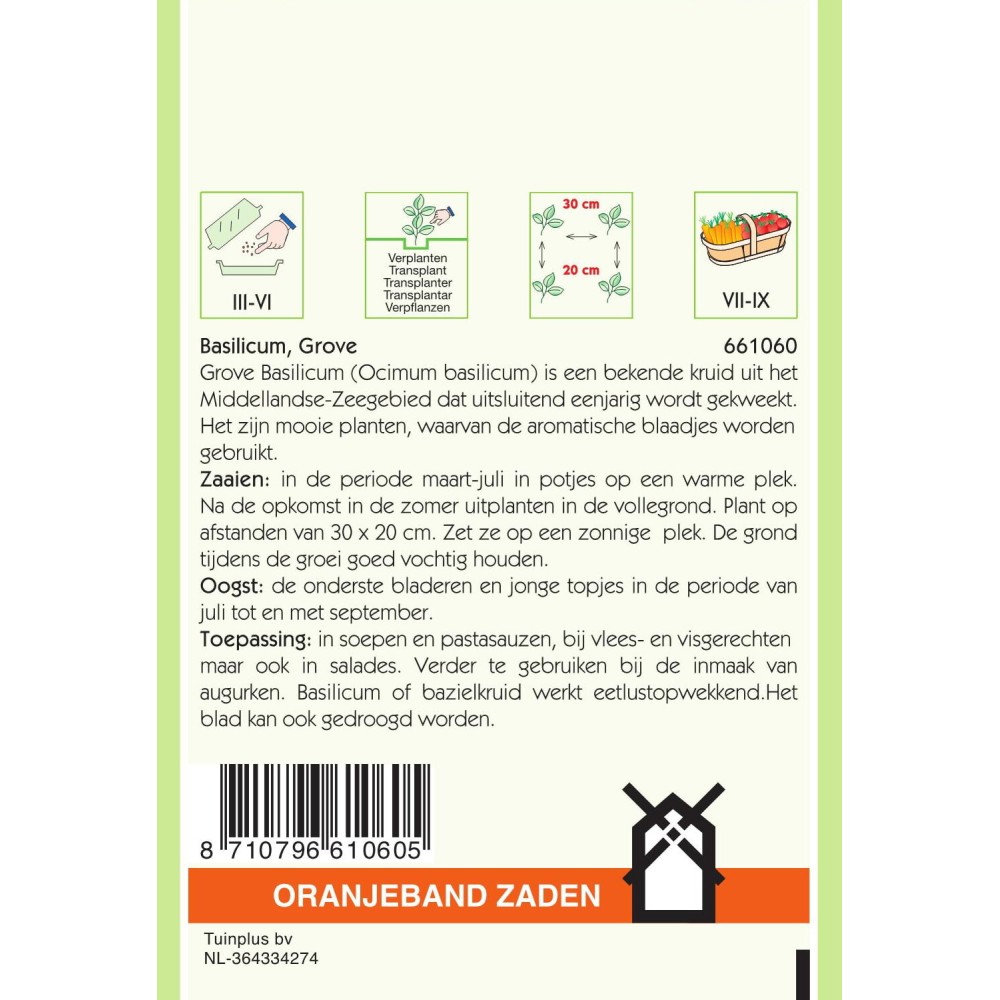 III-VI

Verplanten
Transplant
Transplanter
Transplantar
Verpflanzen

30 cm
20 cm

VII-IX

Basilicum, Grove 661060
Grove Basilicum (Ocimum basilicum) is een bekende kruid uit het Middellandse-Zeegebied dat uitsluitend eenjarig wordt gekweekt. Het zijn mooie planten, waarvan de aromatische blaadjes worden gebruikt.
Zaaien: in de periode maart-juli in potjes op een warme plek. Na de opkomst in de zomer uitplanten in de vollegrond. Plant op afstanden van 30 x 20 cm. Zet ze op een zonnige plek. De grond tijdens de groei goed vochtig houden.
Oogst: de onderste bladeren en jonge topjes in de periode van juli tot en met september.
Toepassing: in soepen en pastasauzen, bij vlees- en visgerechten maar ook in salades. Verder te gebruiken bij de inmaak van augurken. Basilicum of bazielkruid werkt eetlustopwekkend.Het blad kan ook gedroogd worden.

8 710796 610605

ORANJEBAND ZADEN

Tuinplus bv
NL-364334274